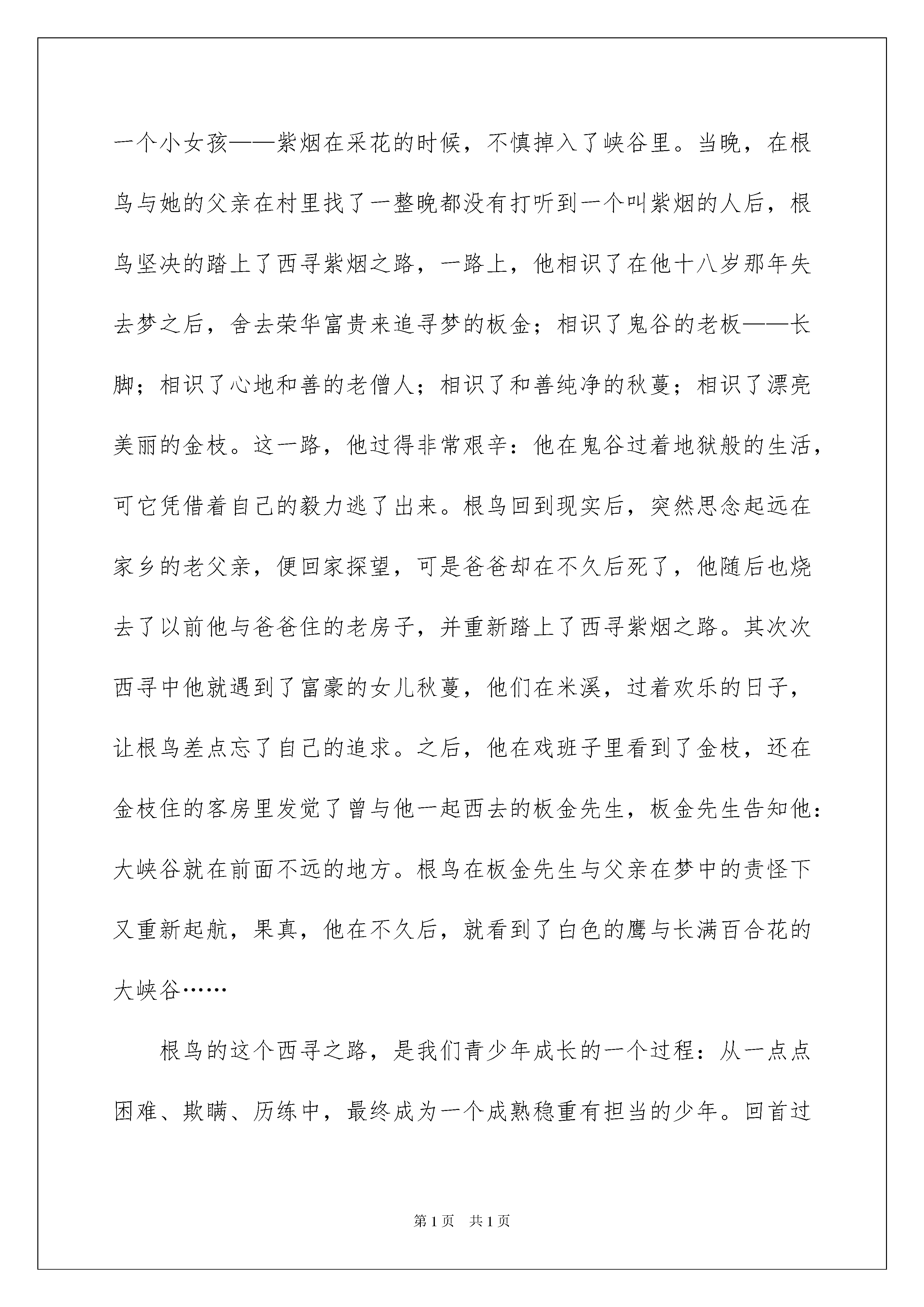 一个小女孩——紫烟在采花的时候，不慎掉入了峡谷里。当晚，在根鸟与她的父亲在村里找了一整晚都没有打听到一个叫紫烟的人后，根鸟坚决的踏上了西寻紫烟之路，一路上，他相识了在他十八岁那年失去梦之后，舍去荣华富贵来追寻梦的板金；相识了鬼谷的老板——长脚；相识了心地和善的老僧人；相识了和善纯净的秋蔓；相识了漂亮美丽的金枝。这一路，他过得非常艰辛：他在鬼谷过着地狱般的生活，可它凭借着自己的毅力逃了出来。根鸟回到现实后，突然思念起远在家乡的老父亲，便回家探望，可是爸爸却在不久后死了，他随后也烧去了以前他与爸爸住的老房子，并重新踏上了西寻紫烟之路。其次次西寻中他就遇到了富豪的女儿秋蔓，他们在米溪，过着欢乐的日子，让根鸟差点忘了自己的追求。之后，他在戏班子里看到了金枝，还在金枝住的客房里发觉了曾与他一起西去的板金先生，板金先生告知他：大峡谷就在前面不远的地方。根鸟在板金先生与父亲在梦中的责怪下又重新起航，果真，他在不久后，就看到了白色的鹰与长满百合花的大峡谷……

根鸟的这个西寻之路，是我们青少年成长的一个过程：从一点点困难、欺瞒、历练中，最终成为一个成熟稳重有担当的少年。回首过

第1页 共1页